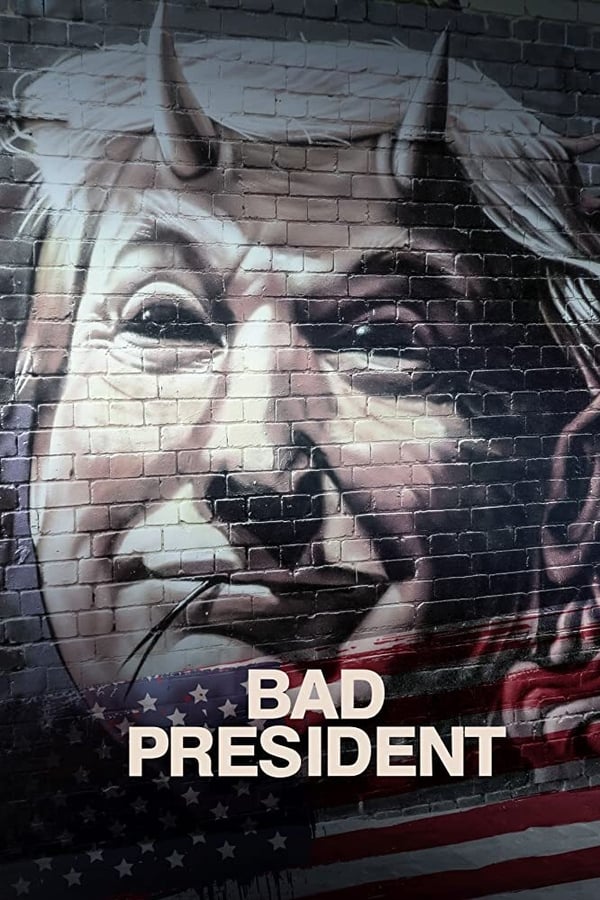 BAD
PRESIDENT